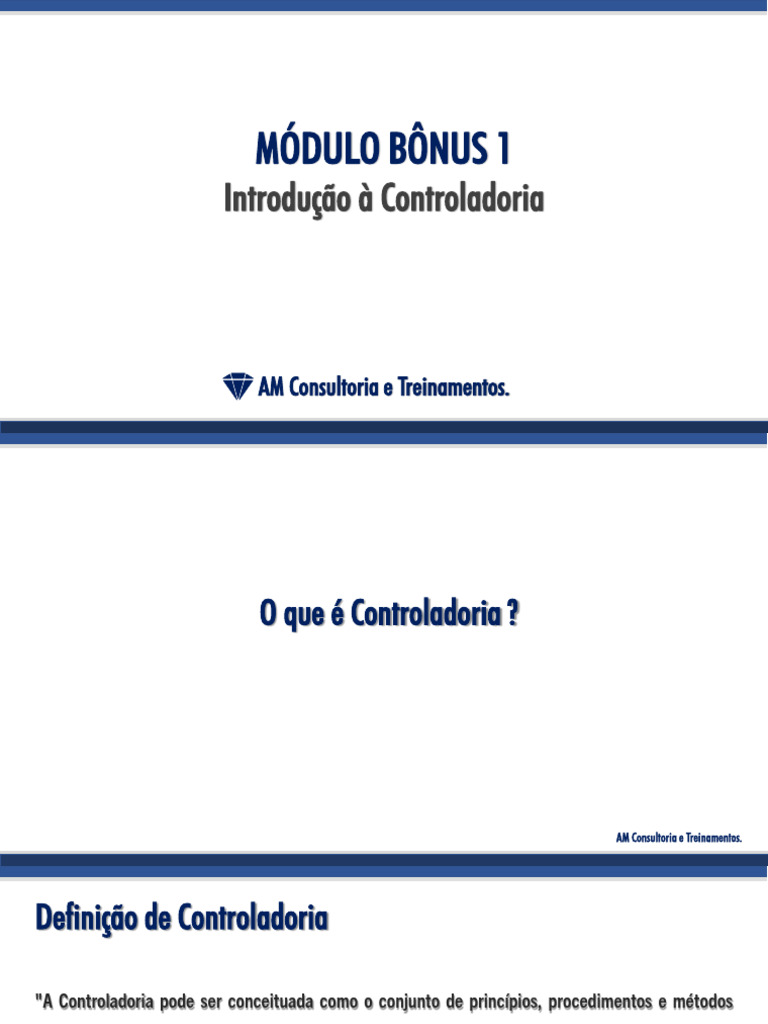 MÓDULO BÔNUS 1
Introdução à Controladoria

AM Consultoria e Treinamentos.

O que é Controladoria ?

AM Consultoria e Treinamentos.

Definição de Controladoria

"A Controladoria pode ser conceituada como o conjunto de princípios, procedimentos e métodos